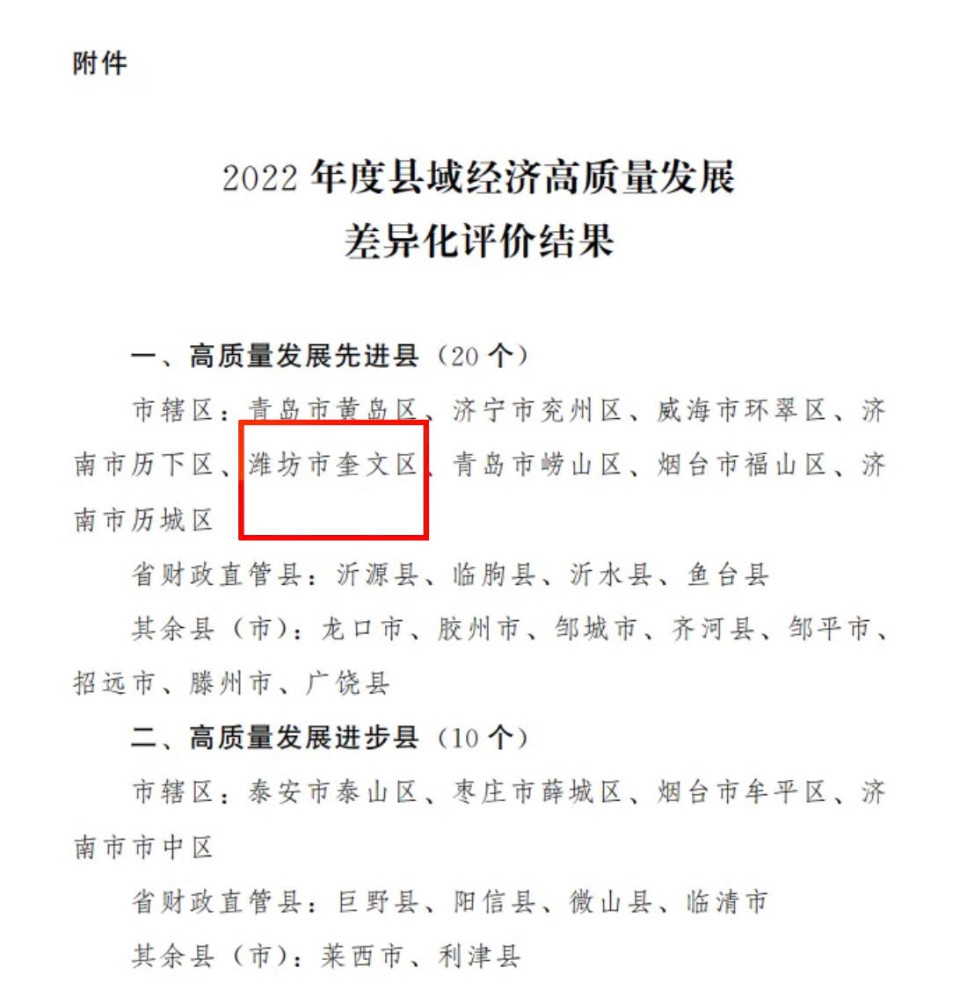 附件

2022 年度县域经济高质量发展
差异化评价结果

一、高质量发展先进县（20 个）

市辖区：青岛市黄岛区、济宁市兖州区、威海市环翠区、济南市历下区、潍坊市奎文区、青岛市崂山区、烟台市福山区、济南市历城区

省财政直管县：沂源县、临朐县、沂水县、鱼台县

其余县（市）：龙口市、胶州市、邹城市、齐河县、邹平市、招远市、滕州市、广饶县

二、高质量发展进步县（10 个）

市辖区：泰安市泰山区、枣庄市薛城区、烟台市牟平区、济南市市中区

省财政直管县：巨野县、阳信县、微山县、临清市

其余县（市）：莱西市、利津县